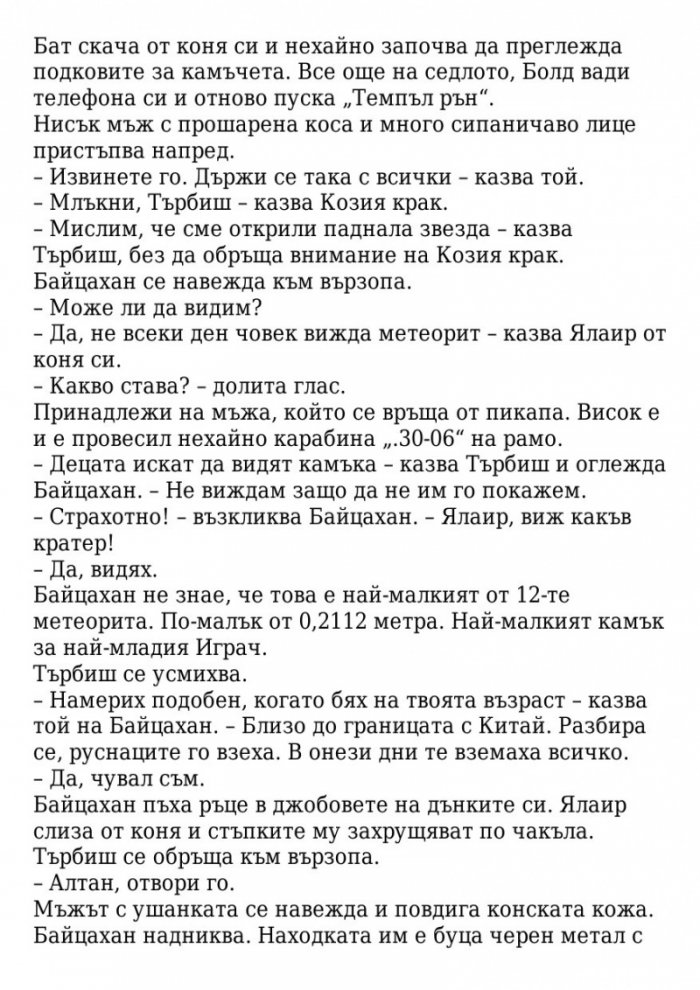 Бат скача от коня си и нехайно започва да преглежда подковите за камъчета. Все още на седлото, Болд вади телефона си и отново пуска „Темпъл рън“.
Нисък мъж с прошарена коса и много сипаничаво лице пристъпва напред.
– Извинете го. Държи се така с всички – казва той.
– Млъкни, Търбиш – казва Козия крак.
– Мислим, че сме открили паднала звезда – казва Търбиш, без да обръща внимание на Козия крак.
Байцахан се навежда към вързопа.
– Може ли да видим?
– Да, не всеки ден човек вижда метеорит – казва Ялаир от коня си.
– Какво става? – долита глас.
Принадлежи на мъжа, който се връща от пикапа. Висок е и е провесил нехайно карабина „.30-06“ на рамо.
– Децата искат да видят камъка – казва Търбиш и оглежда Байцахан. – Не виждам защо да не им го покажем.
– Страхотно! – възкликва Байцахан. – Ялаир, виж какъв кратер!
– Да, видях.
Байцахан не знае, че това е най-малкият от 12-те метеорита. По-малък от 0,2112 метра. Най-малкият камък за най-младия Играч.
Търбиш се усмихва.
– Намерих подобен, когато бях на твоята възраст – казва той на Байцахан. – Близо до границата с Китай. Разбира се, руснаците го взеха. В онези дни те вземаха всичко.
– Да, чувал съм.
Байцахан пъха ръце в джобовете на дънките си. Ялаир слиза от коня и стъпките му захрущяват по чакъла.
Търбиш се обръща към вързопа.
– Алтан, отвори го.
Мъжът с ушанката се навежда и повдига конската кожа.
Байцахан надниква. Находката им е буца черен метал с